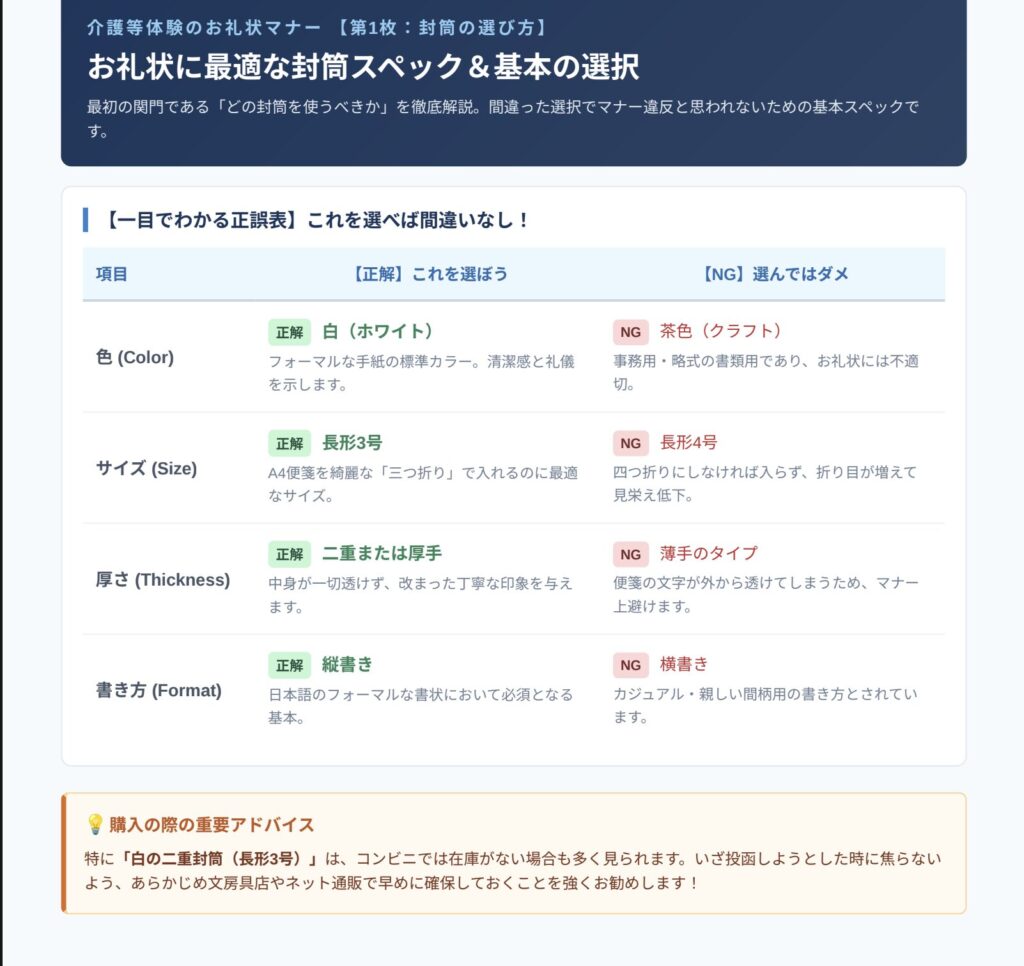 介護等体験のお礼状マナー 【第1枚：封筒の選び方】

お礼状に最適な封筒スペック＆基本の選択

最初の関門である「どの封筒を使うべきか」を徹底解説。間違った選択でマナー違反と思われないための基本スペックです。

【一目でわかる正誤表】これを選べば間違いなし！

| 項目 | 【正解】これを選ぼう | 【NG】選んではダメ |
|---|---|---|
| 色 (Color) | 正解 白（ホワイト） フォーマルな手紙の標準カラー。清潔感と礼儀を示します。 | NG 茶色（クラフト） 事務用・略式の書類用であり、お礼状には不適切。 |
| サイズ (Size) | 正解 長形3号 A4便箋を綺麗な「三つ折り」で入れるのに最適なサイズ。 | NG 長形4号 四つ折りにしなければ入らず、折り目が増えて見栄え低下。 |
| 厚さ (Thickness) | 正解 二重または厚手 中身が一切透けず、改まった丁寧な印象を与えます。 | NG 薄手のタイプ 便箋の文字が外から透けてしまうため、マナー上避けます。 |
| 書き方 (Format) | 正解 縦書き 日本語のフォーマルな書状において必須となる基本。 | NG 横書き カジュアル・親しい間柄用の書き方とされています。 |

💡 購入の際の重要アドバイス

特に「白の二重封筒（長形3号）」は、コンビニでは在庫がない場合も多く見られます。いざ投函しようとした時に焦らないよう、あらかじめ文房具店やネット通販で早めに確保しておくことを強くお勧めします！